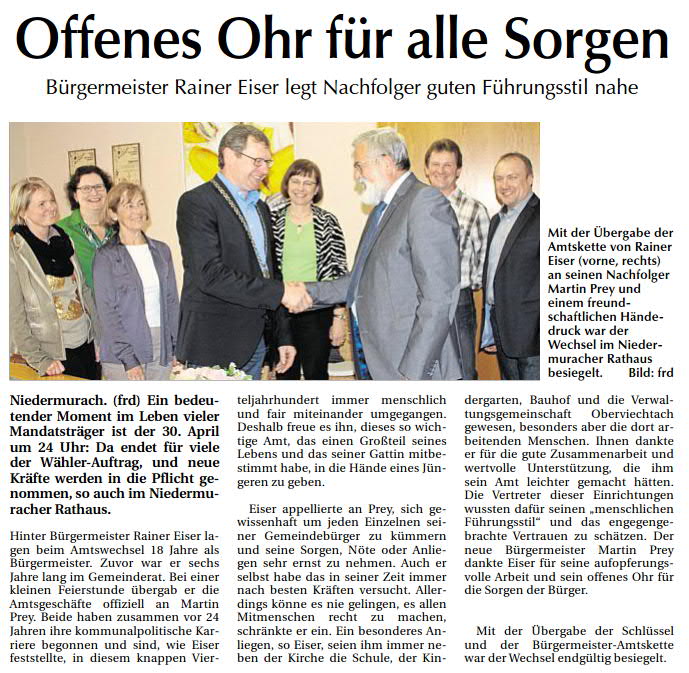 Offenes Ohr für alle Sorgen

Bürgermeister Rainer Eiser legt Nachfolger guten Führungsstil nahe

Mit der Übergabe der Amtskette von Rainer Eiser (vorne, rechts) an seinen Nachfolger Martin Prey und einem freundschaftlichen Händedruck war der Wechsel im Niedermuracher Rathaus besiegelt. Bild: frd

Niedermurach. (frd) Ein bedeutender Moment im Leben vieler Mandatsträger ist der 30. April um 24 Uhr: Da endet für viele der Wähler-Auftrag, und neue Kräfte werden in die Pflicht genommen, so auch im Niedermuracher Rathaus.

Hinter Bürgermeister Rainer Eiser lagen beim Amtswechsel 18 Jahre als Bürgermeister. Zuvor war er sechs Jahre lang im Gemeinderat. Bei einer kleinen Feierstunde übergab er die Amtsgeschäfte offiziell an Martin Prey. Beide haben zusammen vor 24 Jahren ihre kommunalpolitische Karriere begonnen und sind, wie Eiser feststellte, in diesem knappen Vierteljahrhundert immer menschlich und fair miteinander umgegangen. Deshalb freue es ihn, dieses so wichtige Amt, das einen Großteil seines Lebens und das seiner Gattin mitbestimmt habe, in die Hände eines Jüngeren zu geben.

Eiser appellierte an Prey, sich gewissenhaft um jeden Einzelnen seiner Gemeindebürger zu kümmern und seine Sorgen, Nöte oder Anliegen sehr ernst zu nehmen. Auch er selbst habe das in seiner Zeit immer nach besten Kräften versucht. Allerdings könne es nie gelingen, es allen Mitmenschen recht zu machen, schränkte er ein. Ein besonderes Anliegen, so Eiser, seien ihm immer neben der Kirche die Schule, der Kindergarten, Bauhof und die Verwaltungsgemeinschaft Oberviechtach gewesen, besonders aber die dort arbeitenden Menschen. Ihnen dankte er für die gute Zusammenarbeit und wertvolle Unterstützung, die ihm sein Amt leichter gemacht hätten. Die Vertreter dieser Einrichtungen wussten dafür seinen „menschlichen Führungsstil“ und das engegengebrachte Vertrauen zu schätzen. Der neue Bürgermeister Martin Prey dankte Eiser für seine aufopferungsvolle Arbeit und sein offenes Ohr für die Sorgen der Bürger.

Mit der Übergabe der Schlüssel und der Bürgermeister-Amtskette war der Wechsel endgültig besiegelt.